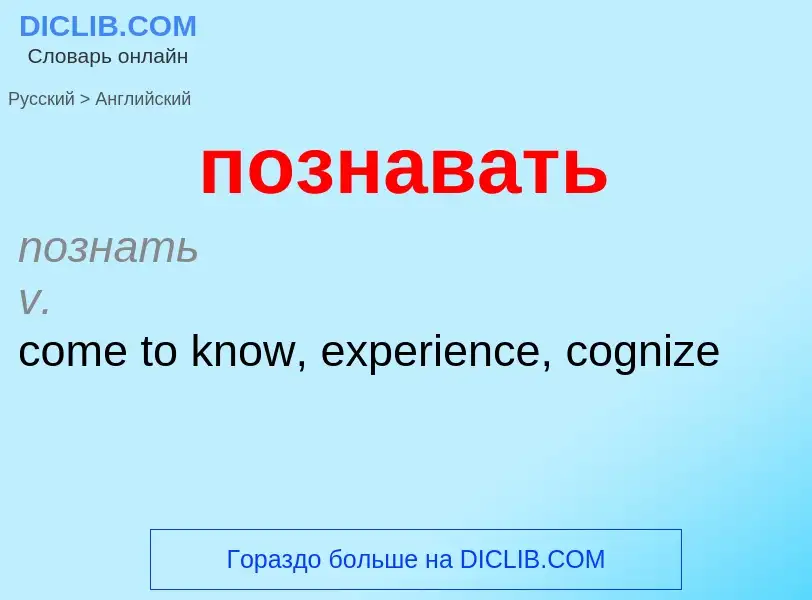 DICLIB.COM
Словарь онлайн

Русский > Английский

познавать

познать
v.
come to know, experience, cognize

Гораздо больше на DICLIB.COM